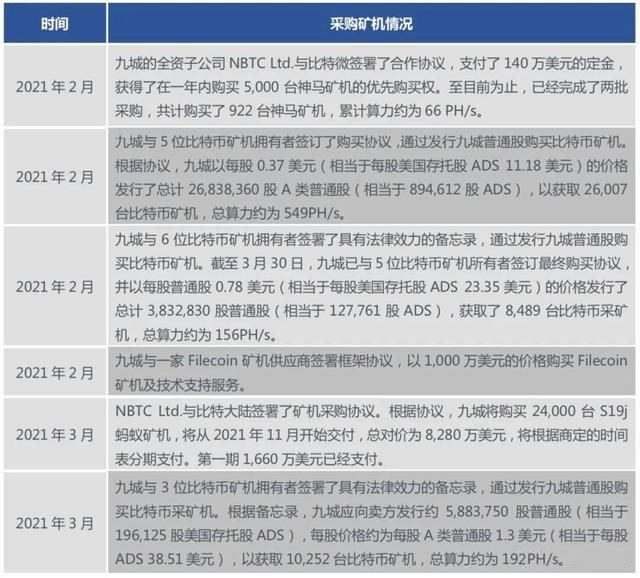 | 时间 | 采购矿机情况 |
|---|---|
| 2021 年 2 月 | 九城的全资子公司 NBTC Ltd.与比特微签署了合作协议，支付了 140 万美元的定金，获得了在一年内购买 5,000 台神马矿机的优先购买权。至目前为止，已经完成了两批采购，共计购买了 922 台神马矿机，累计算力约为 66 PH/s。 |
| 2021 年 2 月 | 九城与 5 位比特币矿机拥有者签订了购买协议，通过发行九城普通股购买比特币矿机。根据协议，九城以每股 0.37 美元（相当于每股美国存托股 ADS 11.18 美元）的价格发行了总计 26,838,360 股 A 类普通股（相当于 894,612 股 ADS），以获取 26,007 台比特币矿机，总算力约为 549PH/s。 |
| 2021 年 2 月 | 九城与 6 位比特币矿机拥有者签署了具有法律效力的备忘录，通过发行九城普通股购买比特币矿机。截至 3 月 30 日，九城已与 5 位比特币矿机所有者签订最终购买协议，并以每股普通股 0.78 美元（相当于每股美国存托股 ADS 23.35 美元）的价格发行了总计 3,832,830 股普通股（相当于 127,761 股 ADS），获取了 8,489 台比特币采矿机，总算力约为 156PH/s。 |
| 2021 年 2 月 | 九城与一家 Filecoin 矿机供应商签署框架协议，以 1,000 万美元的价格购买 Filecoin 矿机及技术支持服务。 |
| 2021 年 3 月 | NBTC Ltd.与比特大陆签署了矿机采购协议。根据协议，九城将购买 24,000 台 S19j 蚂蚁矿机，将从 2021 年 11 月开始交付，总对价为 8,280 万美元，将根据商定的时间表分期支付。第一期 1,660 万美元已经支付。 |
| 2021 年 3 月 | 九城与 3 位比特币矿机拥有者签署了具有法律效力的备忘录，通过发行九城普通股购买比特币采矿机。根据备忘录，九城应向卖方发行约 5,883,750 股普通股（相当于 196,125 股美国存托股 ADS），每股价格约为每股 A 类普通股 1.3 美元（相当于每股 ADS 38.51 美元），以获取 10,252 台比特币矿机，总算力约为 192PH/s。 |